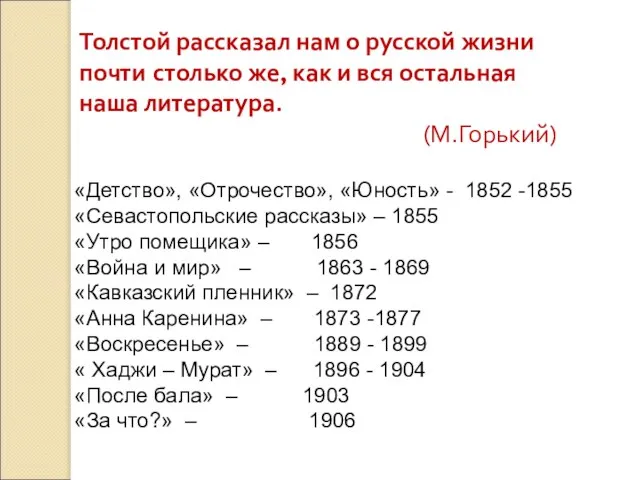 Толстой рассказал нам о русской жизни почти столько же, как и вся остальная наша литература.

(М.Горький)

«Детство», «Отрочество», «Юность» - 1852 -1855
«Севастопольские рассказы» – 1855
«Утро помещика» – 1856
«Война и мир» – 1863 - 1869
«Кавказский пленник» – 1872
«Анна Каренина» – 1873 -1877
«Воскресенье» – 1889 - 1899
« Хаджи – Мурат» – 1896 - 1904
«После бала» – 1903
«За что?» – 1906